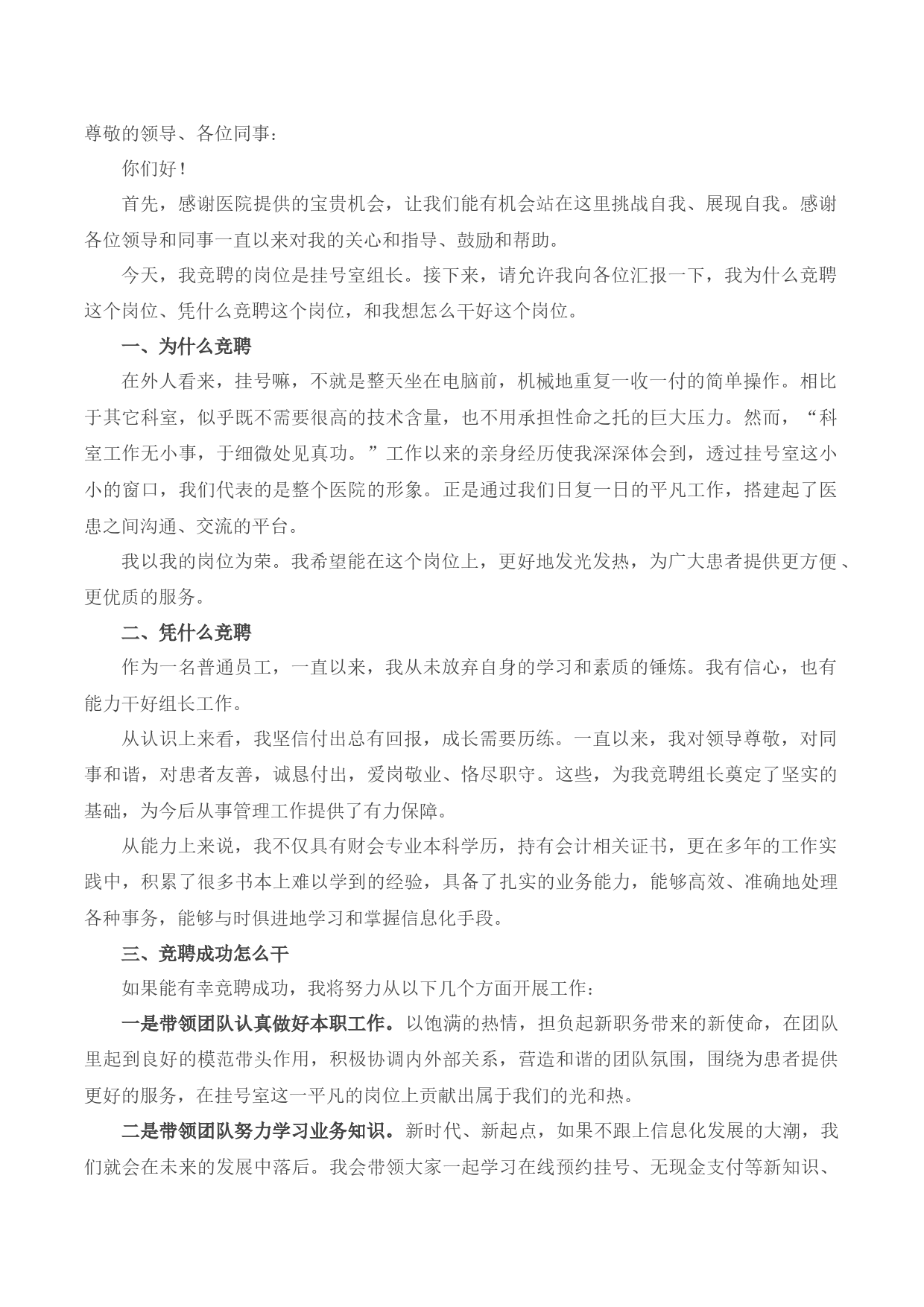 尊敬的领导、各位同事：

你们好！

首先，感谢医院提供的宝贵机会，让我们能有机会站在这里挑战自我、展现自我。感谢各位领导和同事一直以来对我的关心和指导、鼓励和帮助。

今天，我竞聘的岗位是挂号室组长。接下来，请允许我向各位汇报一下，我为什么竞聘这个岗位、凭什么竞聘这个岗位，和我想怎么干好这个岗位。

一、为什么竞聘

在外人看来，挂号嘛，不就是整天坐在电脑前，机械地重复一收一付的简单操作。相比于其它科室，似乎既不需要很高的技术含量，也不用承担性命之托的巨大压力。然而，“科室工作无小事，于细微处见真功。”工作以来的亲身经历使我深深体会到，透过挂号室这小小的窗口，我们代表的是整个医院的形象。正是通过我们日复一日的平凡工作，搭建起了医患之间沟通、交流的平台。

我以我的岗位为荣。我希望能在这个岗位上，更好地发光发热，为广大患者提供更方便、更优质的服务。

二、凭什么竞聘

作为一名普通员工，一直以来，我从未放弃自身的学习和素质的锤炼。我有信心，也有能力干好组长工作。

从认识上来看，我坚信付出总有回报，成长需要历练。一直以来，我对领导尊敬，对同事和谐，对患者友善，诚恳付出，爱岗敬业、恪尽职守。这些，为我竞聘组长奠定了坚实的基础，为今后从事管理工作提供了有力保障。

从能力上来说，我不仅具有财会专业本科学历，持有会计相关证书，更在多年的工作实践中，积累了很多书本上难以学到的经验，具备了扎实的业务能力，能够高效、准确地处理各种事务，能够与时俱进地学习和掌握信息化手段。

三、竞聘成功怎么干

如果能有幸竞聘成功，我将努力从以下几个方面开展工作：

一是带领团队认真做好本职工作。以饱满的热情，担负起新职务带来的新使命，在团队里起到良好的模范带头作用，积极协调内外部关系，营造和谐的团队氛围，围绕为患者提供更好的服务，在挂号室这一平凡的岗位上贡献出属于我们的光和热。

二是带领团队努力学习业务知识。新时代、新起点，如果不跟上信息化发展的大潮，我们就会在未来的发展中落后。我会带领大家一起学习在线预约挂号、无现金支付等新知识、